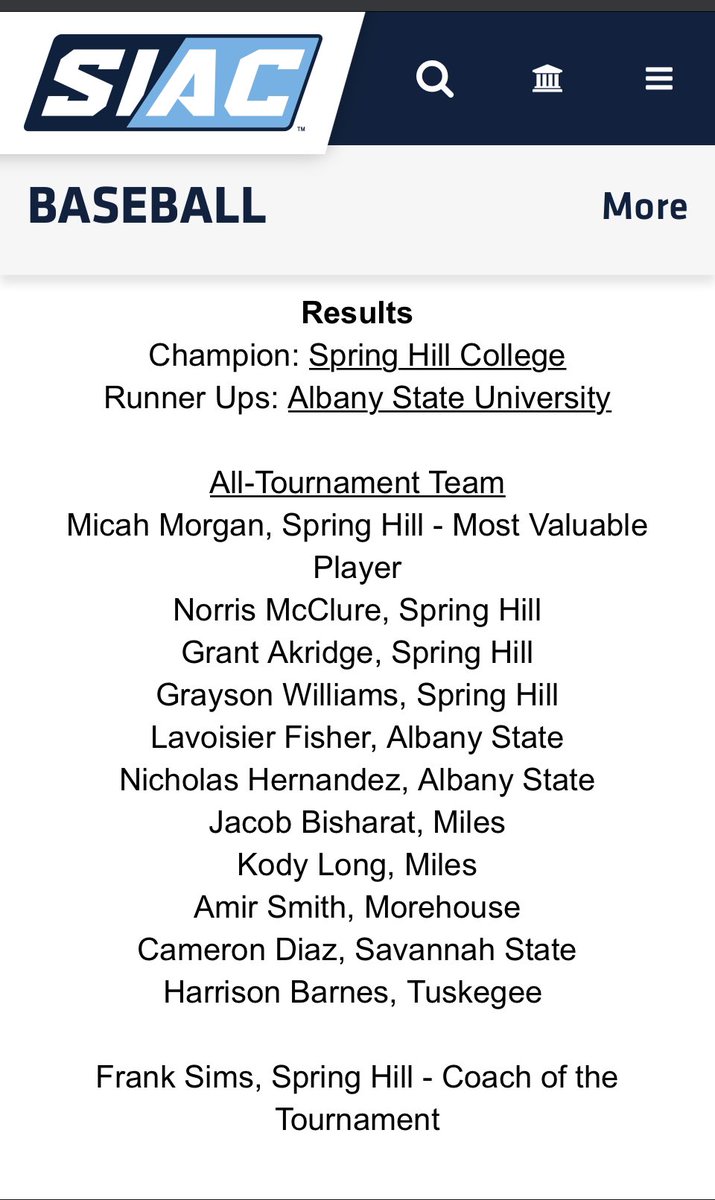 SIAC

BASEBALL

More

Results
Champion: Spring Hill College
Runner Ups: Albany State University

All-Tournament Team
Micah Morgan, Spring Hill - Most Valuable Player
Norris McClure, Spring Hill
Grant Akridge, Spring Hill
Grayson Williams, Spring Hill
Lavoisier Fisher, Albany State
Nicholas Hernandez, Albany State
Jacob Bisharat, Miles
Kody Long, Miles
Amir Smith, Morehouse
Cameron Diaz, Savannah State
Harrison Barnes, Tuskegee

Frank Sims, Spring Hill - Coach of the Tournament